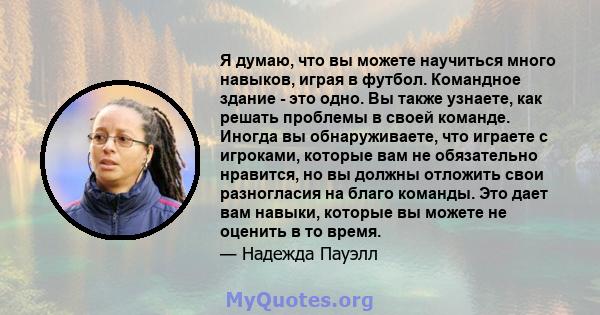 Я думаю, что вы можете научиться много навыков, играя в футбол. Командное здание - это одно. Вы также узнаете, как решать проблемы в своей команде. Иногда вы обнаруживаете, что играете с игроками, которые вам не обязательно нравится, но вы должны отложить свои разногласия на благо команды. Это дает вам навыки, которые вы можете не оценить в то время.

— Надежда Пауэлл

MyQuotes.org